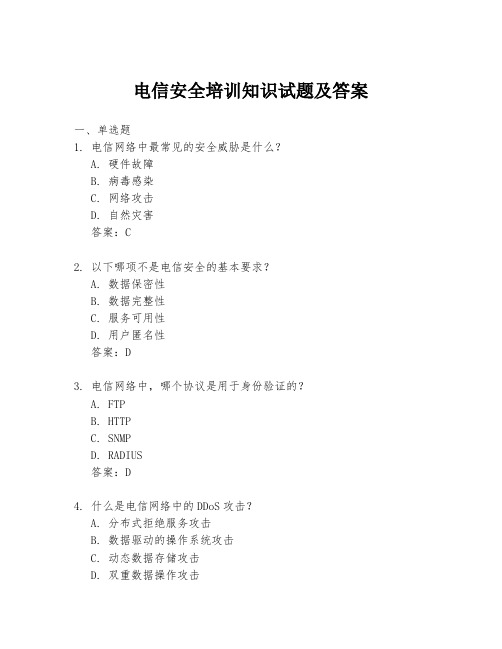 电信安全培训知识试题及答案

一、单选题

1. 电信网络中最常见的安全威胁是什么？

A. 硬件故障

B. 病毒感染

C. 网络攻击

D. 自然灾害

答案：C

2. 以下哪项不是电信安全的基本要求？

A. 数据保密性

B. 数据完整性

C. 服务可用性

D. 用户匿名性

答案：D

3. 电信网络中，哪个协议是用于身份验证的？

A. FTP

B. HTTP

C. SNMP

D. RADIUS

答案：D

4. 什么是电信网络中的DDoS攻击？

A. 分布式拒绝服务攻击

B. 数据驱动的操作系统攻击

C. 动态数据存储攻击

D. 双重数据操作攻击